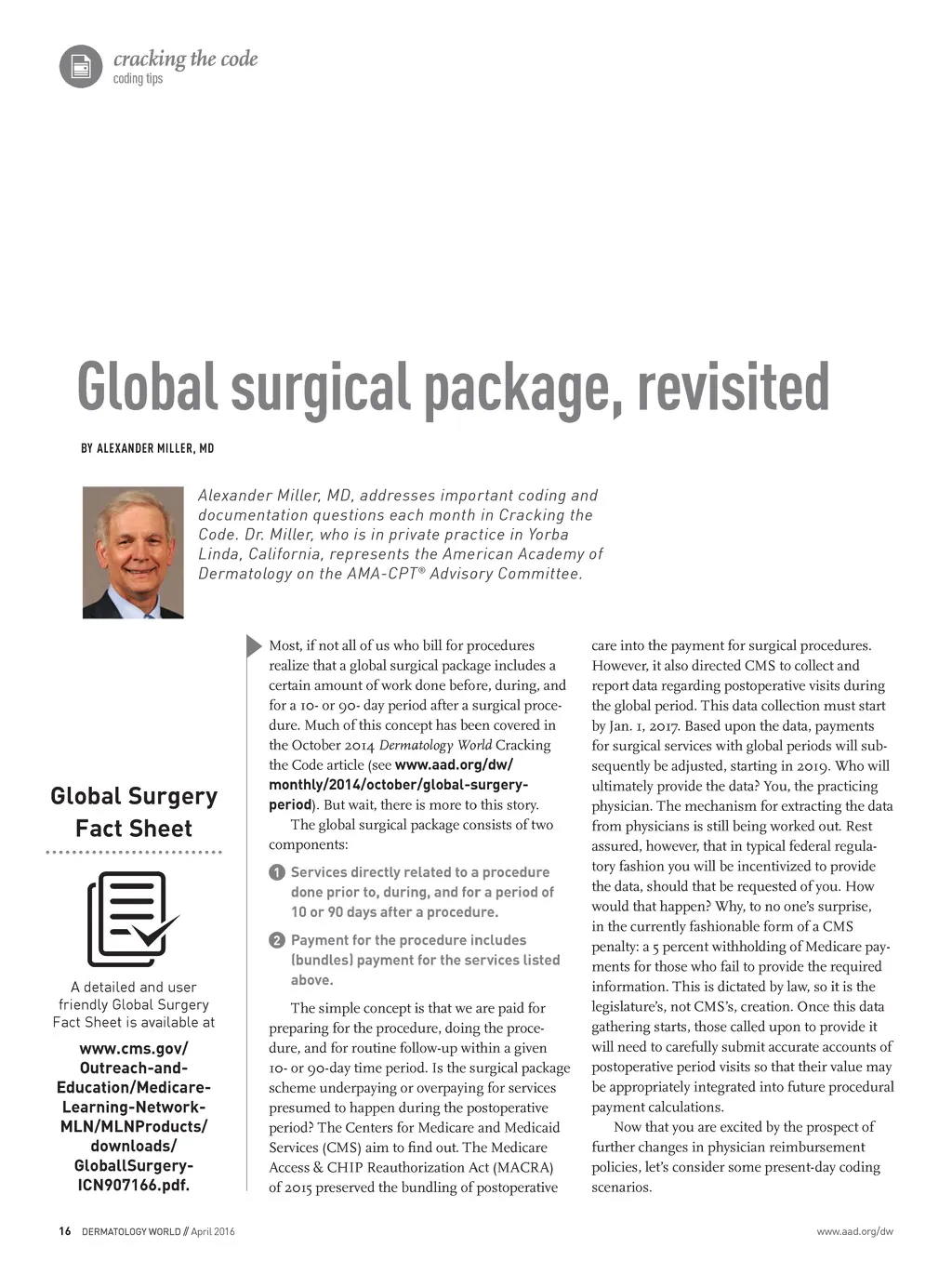 cracking the code
coding tips

Global surgical package, revisited

BY ALEXANDER MILLER, MD

Alexander Miller, MD, addresses important coding and documentation questions each month in Cracking the Code. Dr. Miller, who is in private practice in Yorba Linda, California, represents the American Academy of Dermatology on the AMA-CPT® Advisory Committee.

Global Surgery Fact Sheet

A detailed and user friendly Global Surgery Fact Sheet is available at www.cms.gov/Outreach-and-Education/Medicare-Learning-Network-MLN/MLNProducts/downloads/GloballSurgery-ICN907166.pdf.

Most, if not all of us who bill for procedures realize that a global surgical package includes a certain amount of work done before, during, and for a 10- or 90- day period after a surgical procedure. Much of this concept has been covered in the October 2014 Dermatology World Cracking the Code article (see www.aad.org/dw/monthly/2014/october/global-surgery-period). But wait, there is more to this story.

The global surgical package consists of two components:

1 Services directly related to a procedure done prior to, during, and for a period of 10 or 90 days after a procedure.

2 Payment for the procedure includes (bundles) payment for the services listed above.

The simple concept is that we are paid for preparing for the procedure, doing the procedure, and for routine follow-up within a given 10- or 90-day time period. Is the surgical package scheme underpaying or overpaying for services presumed to happen during the postoperative period? The Centers for Medicare and Medicaid Services (CMS) aim to find out. The Medicare Access & CHIP Reauthorization Act (MACRA) of 2015 preserved the bundling of postoperative care into the payment for surgical procedures. However, it also directed CMS to collect and report data regarding postoperative visits during the global period. This data collection must start by Jan. 1, 2017. Based upon the data, payments for surgical services with global periods will subsequently be adjusted, starting in 2019. Who will ultimately provide the data? You, the practicing physician. The mechanism for extracting the data from physicians is still being worked out. Rest assured, however, that in typical federal regulatory fashion you will be incentivized to provide the data, should that be requested of you. How would that happen? Why, to no one's surprise, in the currently fashionable form of a CMS penalty: a 5 percent withholding of Medicare payments for those who fail to provide the required information. This is dictated by law, so it is the legislature's, not CMS's, creation. Once this data gathering starts, those called upon to provide it will need to carefully submit accurate accounts of postoperative period visits so that their value may be appropriately integrated into future procedural payment calculations.

Now that you are excited by the prospect of further changes in physician reimbursement policies, let's consider some present-day coding scenarios.

16 DERMATOLOGY WORLD // April 2016

www.aad.org/dw